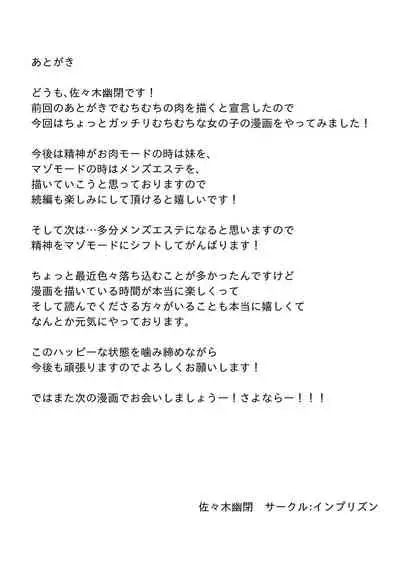 あとがき

どうも、佐々木幽閉です！
前回のあとがきでむちむちの肉を描くと宣言したので
今回はちょっとガッチリむちむちな女の子の漫画をやってみました！

今後は精神がお肉モードの時は妹を、
マゾモードの時はメンズエステを、
描いていこうと思っておりますので
続編も楽しみにして頂けると嬉しいです！

そして次は…多分メンズエステになると思いますので
精神をマゾモードにシフトしてがんばります！

ちょっと最近色々落ち込むことが多かったんですけど
漫画を描いている時間が本当に楽しくって
そして読んでくださる方々がいることも本当に嬉しくて
なんとか元気にやっております。

このハッピーな状態を噛み締めながら
今後も頑張りますのでよろしくお願いします！

ではまた次の漫画でお会いしましょうー！さよならー！！！

佐々木幽閉 サークル:インプリズン